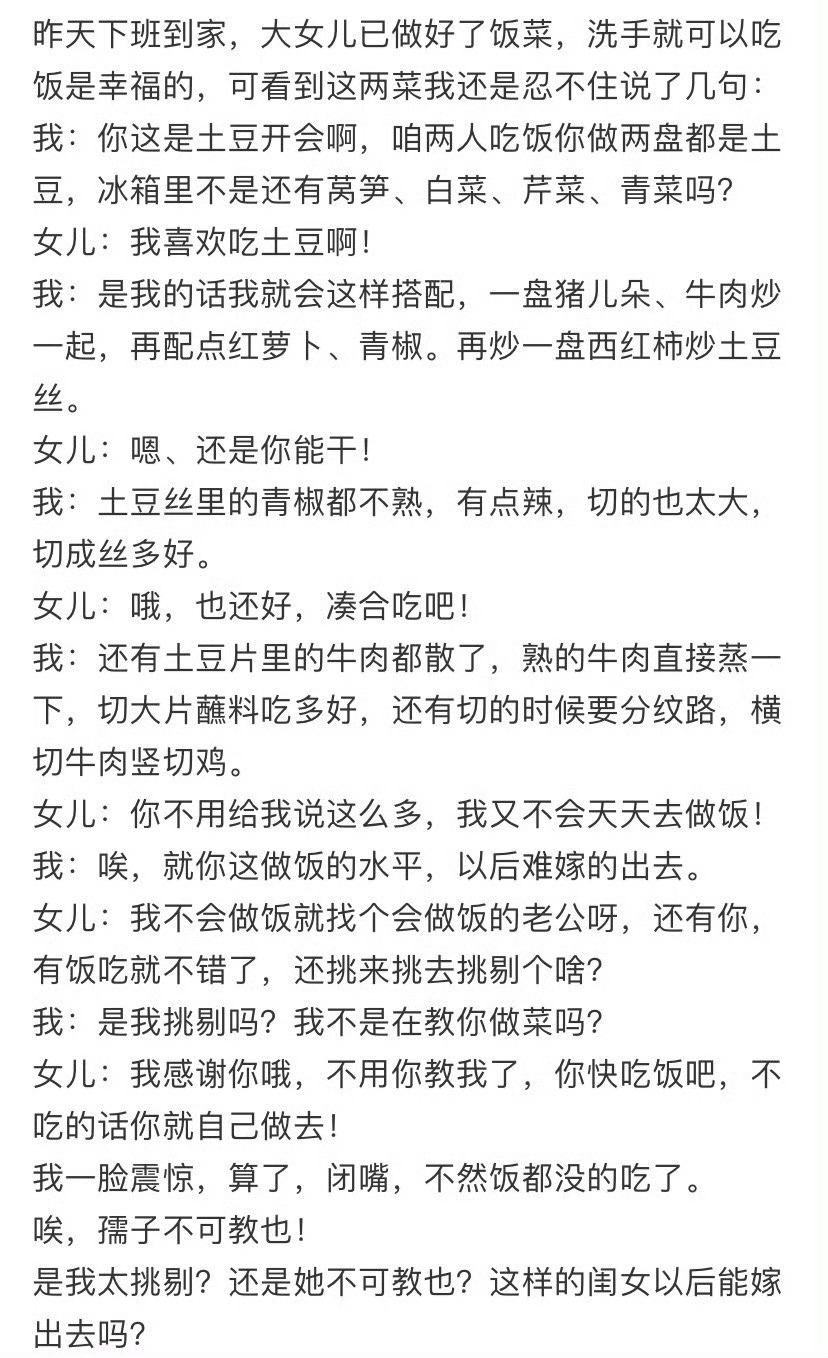 昨天下班到家，大女儿已做好了饭菜，洗手就可以吃饭是幸福的，可看到这两菜我还是忍不住说了几句：

我：你这是土豆开会啊，咱两人吃饭你做两盘都是土豆，冰箱里不是还有莴笋、白菜、芹菜、青菜吗？

女儿：我喜欢吃土豆啊！

我：是我的话我就会这样搭配，一盘猪儿朵、牛肉炒一起，再配点红萝卜、青椒。再炒一盘西红柿炒土豆丝。

女儿：嗯、还是你能干！

我：土豆丝里的青椒都不熟，有点辣，切的也太大，切成丝多好。

女儿：哦，也还好，凑合吃吧！

我：还有土豆片里的牛肉都散了，熟的牛肉直接蒸一下，切大片蘸料吃多好，还有切的时候要分纹路，横切牛肉竖切鸡。

女儿：你不用给我说这么多，我又不会天天去做饭！

我：唉，就你这做饭的水平，以后难嫁的出去。

女儿：我不会做饭就找个会做饭的老公呀，还有你，有饭吃就不错了，还挑来挑去挑剔个啥？

我：是我挑剔吗？我不是在教你做菜吗？

女儿：我感谢你哦，不用你教我了，你快吃饭吧，不吃的话你就自己做去！

我一脸震惊，算了，闭嘴，不然饭都没的吃了。

唉，孺子不可教也！

是我太挑剔？还是她不可教也？这样的闺女以后能嫁出去吗？